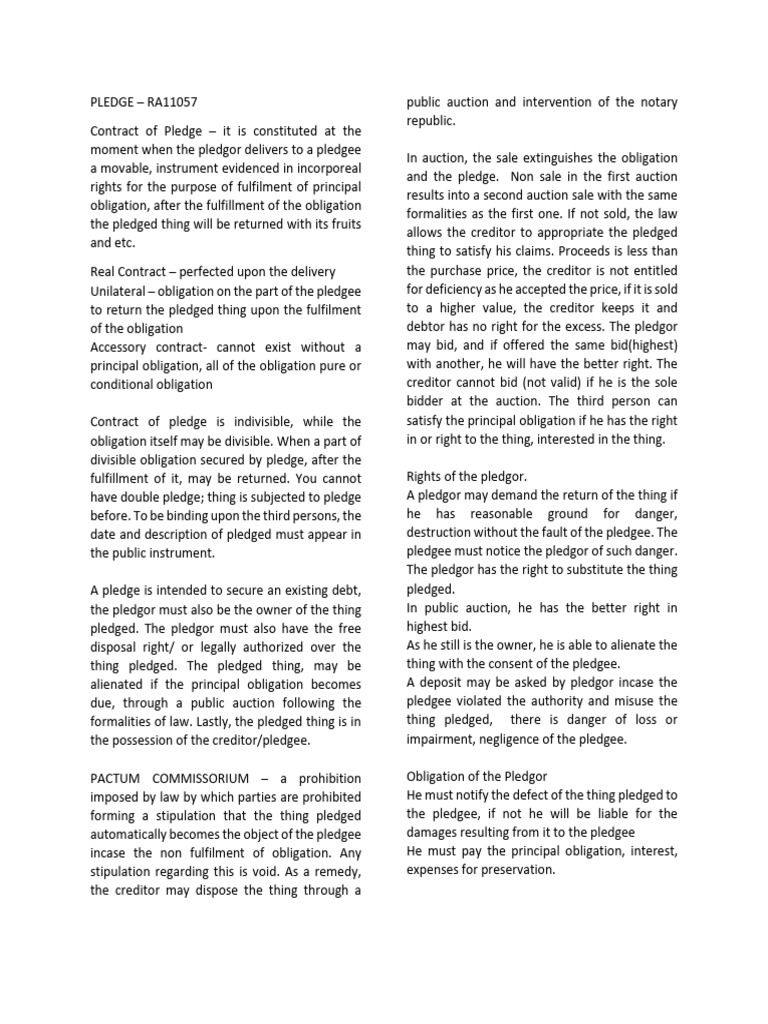 PLEDGE – RA11057

Contract of Pledge – it is constituted at the moment when the pledgor delivers to a pledgee a movable, instrument evidenced in incorporeal rights for the purpose of fulfilment of principal obligation, after the fulfillment of the obligation the pledged thing will be returned with its fruits and etc.

Real Contract – perfected upon the delivery
Unilateral – obligation on the part of the pledgee to return the pledged thing upon the fulfilment of the obligation
Accessory contract- cannot exist without a principal obligation, all of the obligation pure or conditional obligation

Contract of pledge is indivisible, while the obligation itself may be divisible. When a part of divisible obligation secured by pledge, after the fulfillment of it, may be returned. You cannot have double pledge; thing is subjected to pledge before. To be binding upon the third persons, the date and description of pledged must appear in the public instrument.

A pledge is intended to secure an existing debt, the pledgor must also be the owner of the thing pledged. The pledgor must also have the free disposal right/ or legally authorized over the thing pledged. The pledged thing, may be alienated if the principal obligation becomes due, through a public auction following the formalities of law. Lastly, the pledged thing is in the possession of the creditor/pledgee.

PACTUM COMMISSORIUM – a prohibition imposed by law by which parties are prohibited forming a stipulation that the thing pledged automatically becomes the object of the pledgee incase the non fulfilment of obligation. Any stipulation regarding this is void. As a remedy, the creditor may dispose the thing through a public auction and intervention of the notary republic.

In auction, the sale extinguishes the obligation and the pledge. Non sale in the first auction results into a second auction sale with the same formalities as the first one. If not sold, the law allows the creditor to appropriate the pledged thing to satisfy his claims. Proceeds is less than the purchase price, the creditor is not entitled for deficiency as he accepted the price, if it is sold to a higher value, the creditor keeps it and debtor has no right for the excess. The pledgor may bid, and if offered the same bid(highest) with another, he will have the better right. The creditor cannot bid (not valid) if he is the sole bidder at the auction. The third person can satisfy the principal obligation if he has the right in or right to the thing, interested in the thing.

Rights of the pledgor.
A pledgor may demand the return of the thing if he has reasonable ground for danger, destruction without the fault of the pledgee. The pledgee must notice the pledgor of such danger. The pledgor has the right to substitute the thing pledged.
In public auction, he has the better right in highest bid.
As he still is the owner, he is able to alienate the thing with the consent of the pledgee.
A deposit may be asked by pledgor incase the pledgee violated the authority and misuse the thing pledged, there is danger of loss or impairment, negligence of the pledgee.

Obligation of the Pledgor
He must notify the defect of the thing pledged to the pledgee, if not he will be liable for the damages resulting from it to the pledgee
He must pay the principal obligation, interest, expenses for preservation.